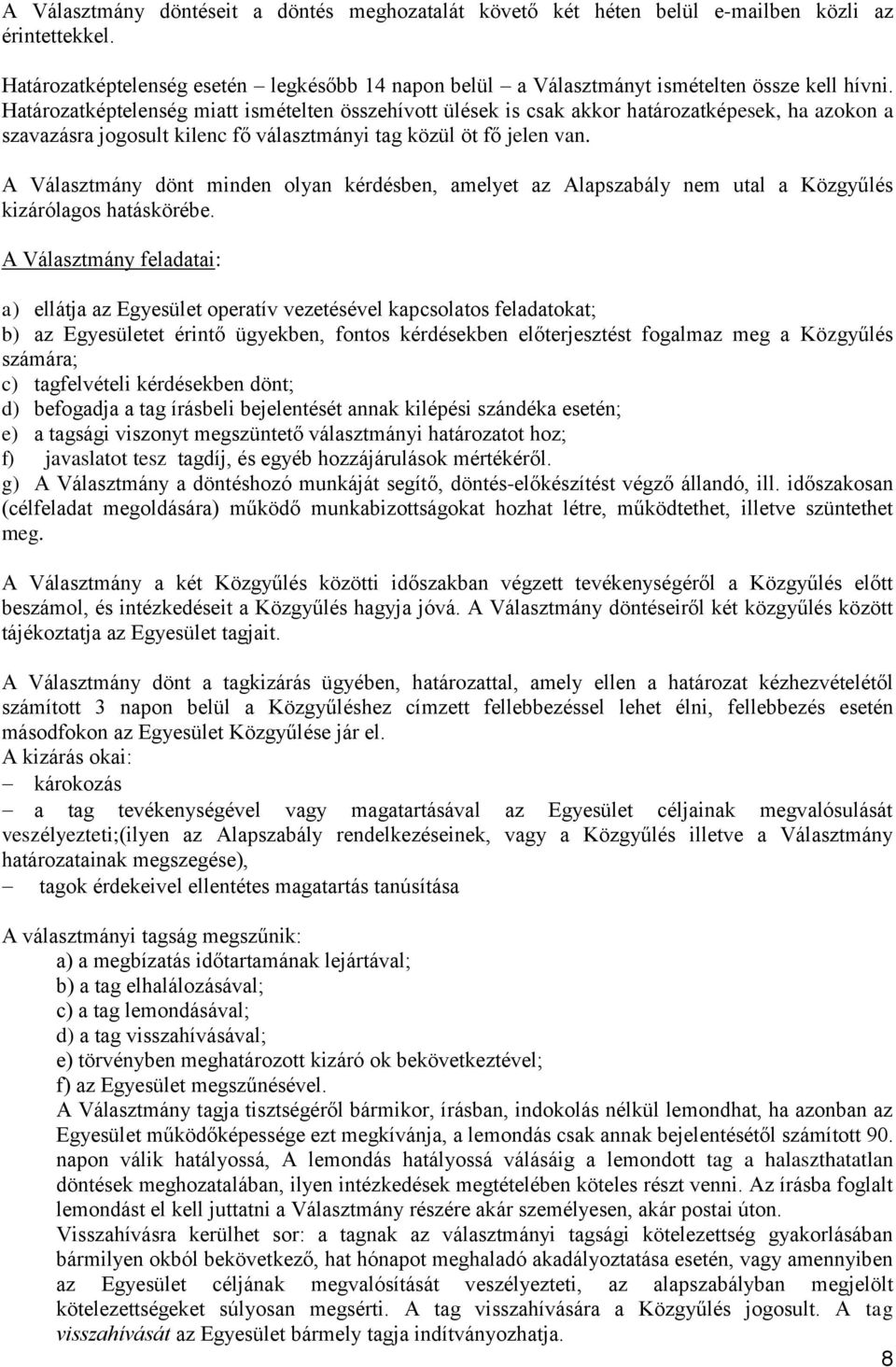 A Választmány döntéseit a döntés meghozatalát követő két héten belül e-mailben közli az érintettekkel.

Határozatképtelenség esetén – legkésőbb 14 napon belül – a Választmányt ismételten össze kell hívni. Határozatképtelenség miatt ismételten összehívott ülések is csak akkor határozatképesek, ha azokon a szavazásra jogosult kilenc fő választmányi tag közül öt fő jelen van.

A Választmány dönt minden olyan kérdésben, amelyet az Alapszabály nem utal a Közgyűlés kizárólagos hatáskörébe.

A Választmány feladatai:

a) ellátja az Egyesület operatív vezetésével kapcsolatos feladatokat;
b) az Egyesületet érintő ügyekben, fontos kérdésekben előterjesztést fogalmaz meg a Közgyűlés számára;
c) tagfelvételi kérdésekben dönt;
d) befogadja a tag írásbeli bejelentését annak kilépési szándéka esetén;
e) a tagsági viszonyt megszüntető választmányi határozatot hoz;
f) javaslatot tesz tagdíj, és egyéb hozzájárulások mértékéről.
g) A Választmány a döntéshozó munkáját segítő, döntés-előkészítést végző állandó, ill. időszakosan (célfeladat megoldására) működő munkabizottságokat hozhat létre, működtethet, illetve szüntethet meg.

A Választmány a két Közgyűlés közötti időszakban végzett tevékenységéről a Közgyűlés előtt beszámol, és intézkedéseit a Közgyűlés hagyja jóvá. A Választmány döntéseiről két közgyűlés között tájékoztatja az Egyesület tagjait.

A Választmány dönt a tagkizárás ügyében, határozattal, amely ellen a határozat kézhezvételétől számított 3 napon belül a Közgyűléshez címzett fellebbezéssel lehet élni, fellebbezés esetén másodfokon az Egyesület Közgyűlése jár el.
A kizárás okai:
– károkozás
– a tag tevékenységével vagy magatartásával az Egyesület céljainak megvalósulását veszélyezteti;(ilyen az Alapszabály rendelkezéseinek, vagy a Közgyűlés illetve a Választmány határozatainak megszegése),
– tagok érdekeivel ellentétes magatartás tanúsítása

A választmányi tagság megszűnik:
a) a megbízatás időtartamának lejártával;
b) a tag elhalálozásával;
c) a tag lemondásával;
d) a tag visszahívásával;
e) törvényben meghatározott kizáró ok bekövetkeztével;
f) az Egyesület megszűnésével.
A Választmány tagja tisztségéről bármikor, írásban, indokolás nélkül lemondhat, ha azonban az Egyesület működőképessége ezt megkívánja, a lemondás csak annak bejelentésétől számított 90. napon válik hatályossá, A lemondás hatályossá válásáig a lemondott tag a halaszthatatlan döntések meghozatalában, ilyen intézkedések megtételében köteles részt venni. Az írásba foglalt lemondást el kell juttatni a Választmány részére akár személyesen, akár postai úton.
Visszahívásra kerülhet sor: a tagnak az választmányi tagsági kötelezettség gyakorlásában bármilyen okból bekövetkező, hat hónapot meghaladó akadályoztatása esetén, vagy amennyiben az Egyesület céljának megvalósítását veszélyezteti, az alapszabályban megjelölt kötelezettségeket súlyosan megsérti. A tag visszahívására a Közgyűlés jogosult. A tag visszahívását az Egyesület bármely tagja indítványozhatja.

8